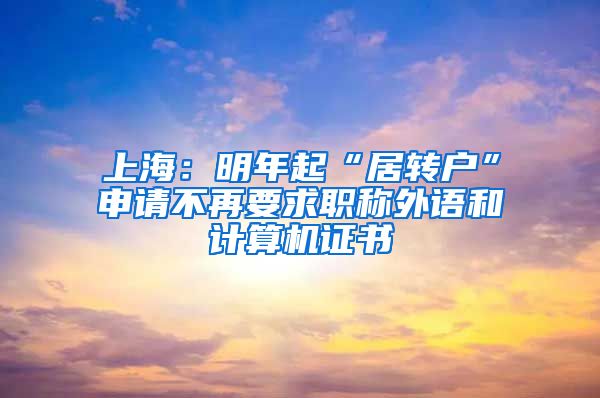 上海：明年起“居转户”申请不再要求职称外语和计算机证书